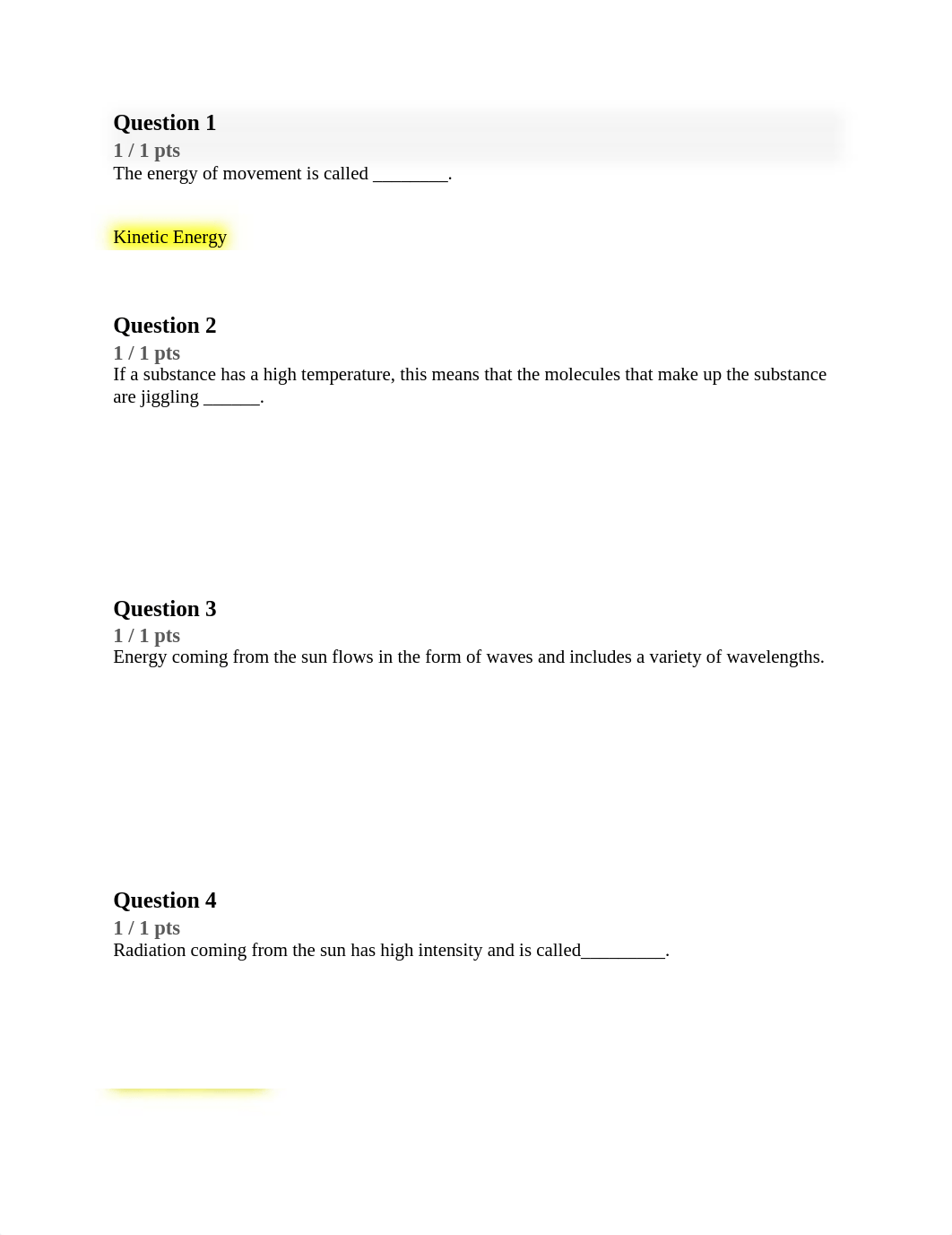 Question 1
1 / 1 pts
The energy of movement is called ________.

Kinetic Energy

Question 2
1 / 1 pts
If a substance has a high temperature, this means that the molecules that make up the substance are jiggling ______.

Question 3
1 / 1 pts
Energy coming from the sun flows in the form of waves and includes a variety of wavelengths.

Question 4
1 / 1 pts
Radiation coming from the sun has high intensity and is called_________.